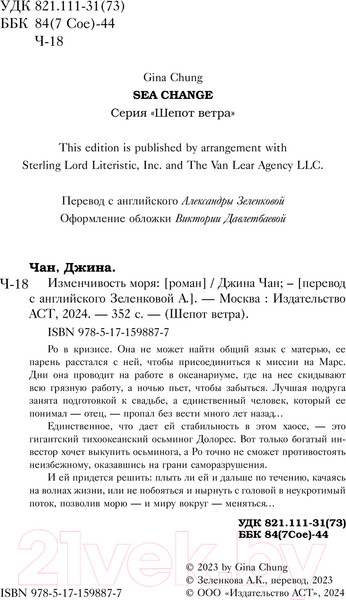 УДК 821.111-31(73)
ББК 84(7 Сое)-44
Ч-18

Gina Chung
SEA CHANGE
Серия «Шепот ветра»

This edition is published by arrangement with Sterling Lord Literistic, Inc. and The Van Lear Agency LLC.

Перевод с английского Александры Зеленковой
Оформление обложки Виктории Давлетбаевой

Чан, Джина.
Ч-18 Изменчивость моря: [роман] / Джина Чан; – [перевод с английского Зеленковой А.]. — Москва : Издательство АСТ, 2024. — 352 с. — (Шепот ветра).
ISBN 978-5-17-159887-7

Ро в кризисе. Она не может найти общий язык с матерью, ее парень расстался с ней, чтобы присоединиться к миссии на Марс. Дни она проводит на работе в океанариуме, где на нее скидывают всю грязную работу, а ночью пьет, чтобы забыться. Лучшая подруга занята подготовкой к свадьбе, а единственный человек, который ее понимал — отец, — пропал без вести много лет назад...

Единственное, что дает ей стабильность в этом хаосе, — это гигантский тихоокеанский осьминог Долорес. Вот только богатый инвестор хочет выкупить осьминога, а Ро точно не сможет противостоять неизбежному, оказавшись на грани саморазрушения.

И ей придется решить: плыть ли ей и дальше по течению, качаясь на волнах жизни, или не побояться и нырнуть с головой в неукротимый поток, позволив морю — и миру вокруг — меняться...

УДК 821.111-31(73)
ББК 84(7Сое)-44

21vek.by

© 2023 by Gina Chung
© Зеленкова А.К., перевод, 2023
ISBN 978-5-17-159887-7 © ООО «Издательство АСТ», 2024